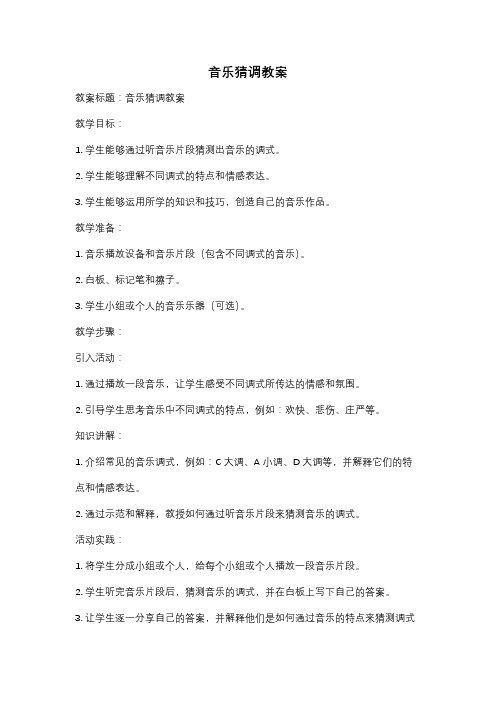 音乐猜调教案

教案标题：音乐猜调教案

教学目标：

1. 学生能够通过听音乐片段猜测出音乐的调式。

2. 学生能够理解不同调式的特点和情感表达。

3. 学生能够运用所学的知识和技巧，创造自己的音乐作品。

教学准备：

1. 音乐播放设备和音乐片段（包含不同调式的音乐）。

2. 白板、标记笔和擦子。

3. 学生小组或个人的音乐乐器（可选）。

教学步骤：

引入活动：

1. 通过播放一段音乐，让学生感受不同调式所传达的情感和氛围。

2. 引导学生思考音乐中不同调式的特点，例如：欢快、悲伤、庄严等。

知识讲解：

1. 介绍常见的音乐调式，例如：C 大调、A 小调、D 大调等，并解释它们的特点和情感表达。

2. 通过示范和解释，教授如何通过听音乐片段来猜测音乐的调式。

活动实践：

1. 将学生分成小组或个人，给每个小组或个人播放一段音乐片段。

2. 学生听完音乐片段后，猜测音乐的调式，并在白板上写下自己的答案。

3. 让学生逐一分享自己的答案，并解释他们是如何通过音乐的特点来猜测调式